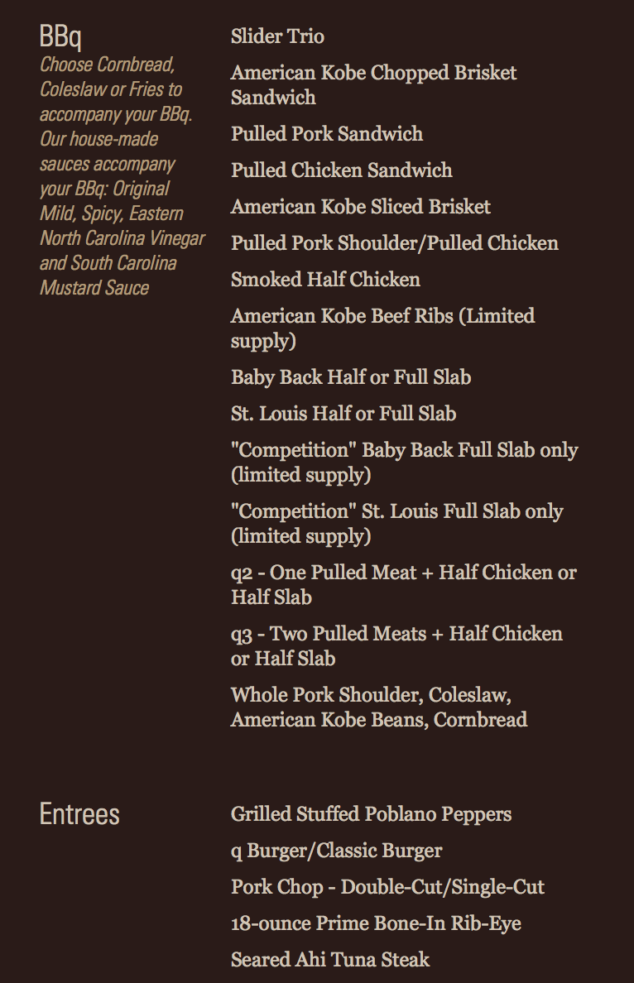 BBq

Choose Cornbread, Coleslaw or Fries to accompany your BBq. Our house-made sauces accompany your BBq: Original Mild, Spicy, Eastern North Carolina Vinegar and South Carolina Mustard Sauce

Slider Trio

American Kobe Chopped Brisket Sandwich

Pulled Pork Sandwich

Pulled Chicken Sandwich

American Kobe Sliced Brisket

Pulled Pork Shoulder/Pulled Chicken

Smoked Half Chicken

American Kobe Beef Ribs (Limited supply)

Baby Back Half or Full Slab

St. Louis Half or Full Slab

"Competition" Baby Back Full Slab only (limited supply)

"Competition" St. Louis Full Slab only (limited supply)

q2 - One Pulled Meat + Half Chicken or Half Slab

q3 - Two Pulled Meats + Half Chicken or Half Slab

Whole Pork Shoulder, Coleslaw, American Kobe Beans, Cornbread

Entrees

Grilled Stuffed Poblano Peppers

q Burger/Classic Burger

Pork Chop - Double-Cut/Single-Cut

18-ounce Prime Bone-In Rib-Eye

Seared Ahi Tuna Steak